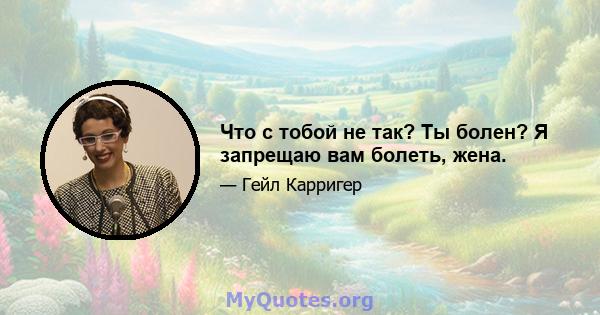 Что с тобой не так? Ты болен? Я запрещаю вам болеть, жена.

— Гейл Карригер

MyQuotes.org